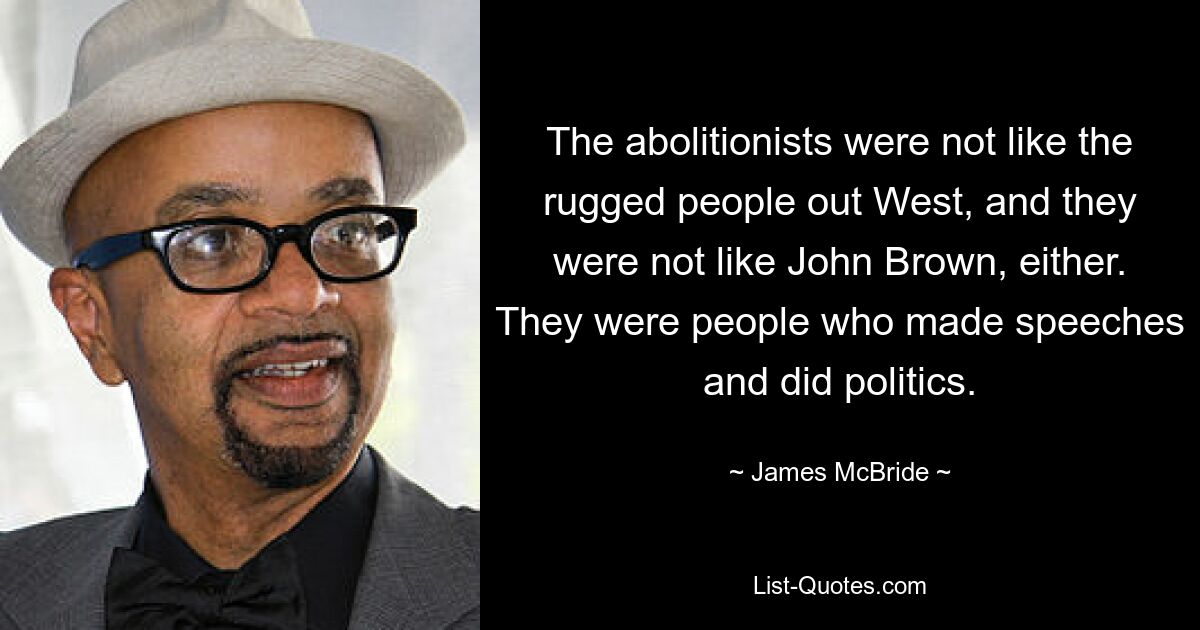 The abolitionists were not like the rugged people out West, and they were not like John Brown, either. They were people who made speeches and did politics.

~ James McBride ~

List-Quotes.com